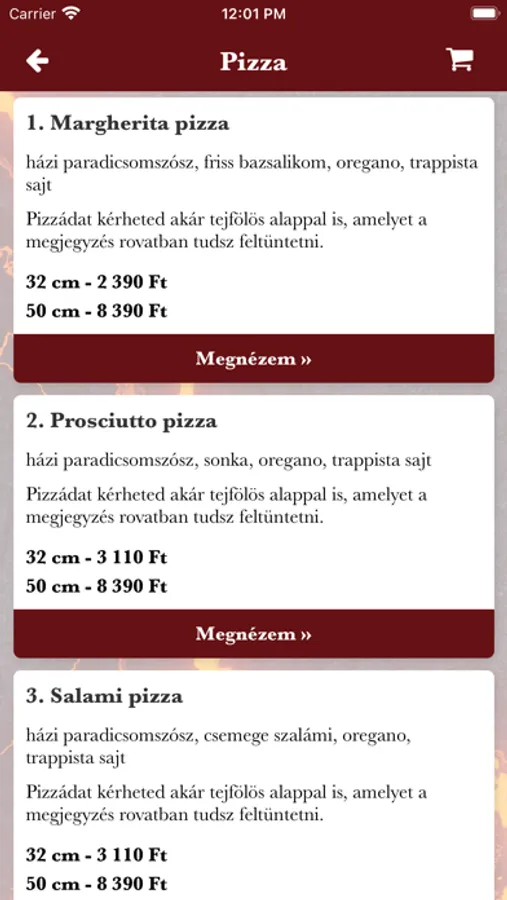 Carrier 12:01 PM

Pizza

1. Margherita pizza

házi paradicsomszósz, friss bazsalikom, oregano, trappista sajt

Pizzádat kérheted akár tejfölös alappal is, amelyet a megjegyzés rovatban tudsz feltüntetni.

32 cm - 2 390 Ft
50 cm - 8 390 Ft

Megnézem »

2. Prosciutto pizza

házi paradicsomszósz, sonka, oregano, trappista sajt

Pizzádat kérheted akár tejfölös alappal is, amelyet a megjegyzés rovatban tudsz feltüntetni.

32 cm - 3 110 Ft
50 cm - 8 390 Ft

Megnézem »

3. Salami pizza

házi paradicsomszósz, csemege szalámi, oregano, trappista sajt

Pizzádat kérheted akár tejfölös alappal is, amelyet a megjegyzés rovatban tudsz feltüntetni.

32 cm - 3 110 Ft
50 cm - 8 390 Ft